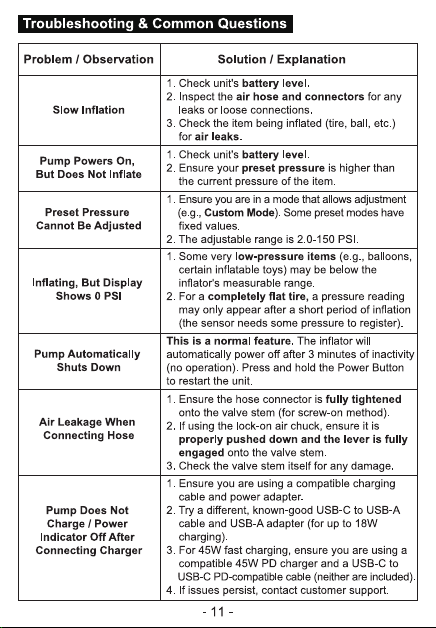 Troubleshooting & Common Questions

| Problem / Observation | Solution / Explanation |
|---|---|
| Slow Inflation | 1. Check unit's battery level. 2. Inspect the air hose and connectors for any leaks or loose connections. 3. Check the item being inflated (tire, ball, etc.) for air leaks. |
| Pump Powers On, But Does Not Inflate | 1. Check unit's battery level. 2. Ensure your preset pressure is higher than the current pressure of the item. |
| Preset Pressure Cannot Be Adjusted | 1. Ensure you are in a mode that allows adjustment (e.g., Custom Mode). Some preset modes have fixed values. 2. The adjustable range is 2.0-150 PSI. |
| Inflating, But Display Shows 0 PSI | 1. Some very low-pressure items (e.g., balloons, certain inflatable toys) may be below the inflator's measurable range. 2. For a completely flat tire, a pressure reading may only appear after a short period of inflation (the sensor needs some pressure to register). |
| Pump Automatically Shuts Down | This is a normal feature. The inflator will automatically power off after 3 minutes of inactivity (no operation). Press and hold the Power Button to restart the unit. |
| Air Leakage When Connecting Hose | 1. Ensure the hose connector is fully tightened onto the valve stem (for screw-on method). 2. If using the lock-on air chuck, ensure it is properly pushed down and the lever is fully engaged onto the valve stem. 3. Check the valve stem itself for any damage. |
| Pump Does Not Charge / Power Indicator Off After Connecting Charger | 1. Ensure you are using a compatible charging cable and power adapter. 2. Try a different, known-good USB-C to USB-A cable and USB-A adapter (for up to 18W charging). 3. For 45W fast charging, ensure you are using a compatible 45W PD charger and a USB-C to USB-C PD-compatible cable (neither are included). 4. If issues persist, contact customer support. |

- 11 -